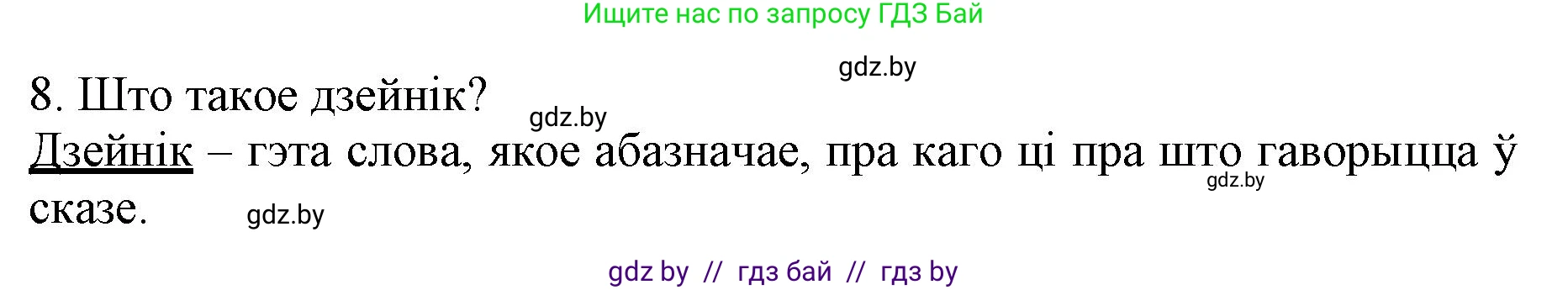 Ищите нас по запросу ГДЗ Бай

gdz.by

8. Што такое дзейнік?

gdz.by

Дзейнік – гэта слова, якое абазначае, пра каго ці пра што гаворыцца ў сказе.

gdz.by

gdz.by

gdz by // гдз бай // гдз by